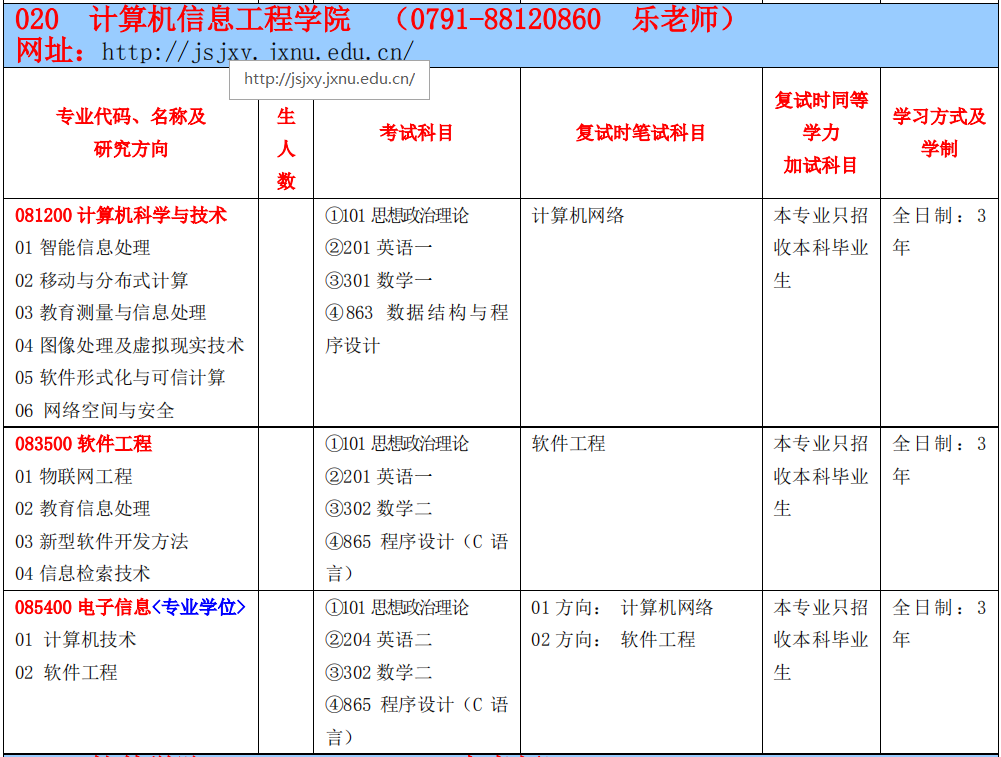 020 计算机信息工程学院 （0791-88120860 乐老师）
网址：http://jsjxy.jxnu.edu.cn/

http://jsjxy.jxnu.edu.cn/

| 专业代码、名称及研究方向 | 生人数 | 考试科目 | 复试时笔试科目 | 复试时同等学力加试科目 | 学习方式及学制 |
|---|---|---|---|---|---|
| 081200 计算机科学与技术<br>01 智能信息处理<br>02 移动与分布式计算<br>03 教育测量与信息处理<br>04 图像处理及虚拟现实技术<br>05 软件形式化与可信计算<br>06 网络空间与安全 | | ①101 思想政治理论<br>②201 英语一<br>③301 数学一<br>④863 数据结构与程序设计 | 计算机网络 | 本专业只招收本科毕业生 | 全日制：3年 |
| 083500 软件工程<br>01 物联网工程<br>02 教育信息处理<br>03 新型软件开发方法<br>04 信息检索技术 | | ①101 思想政治理论<br>②201 英语一<br>③302 数学二<br>④865 程序设计（C 语言） | 软件工程 | 本专业只招收本科毕业生 | 全日制：3年 |
| 085400 电子信息<专业学位><br>01 计算机技术<br>02 软件工程 | | ①101 思想政治理论<br>②204 英语二<br>③302 数学二<br>④865 程序设计（C 语言） | 01 方向： 计算机网络<br>02 方向： 软件工程 | 本专业只招收本科毕业生 | 全日制：3年 |